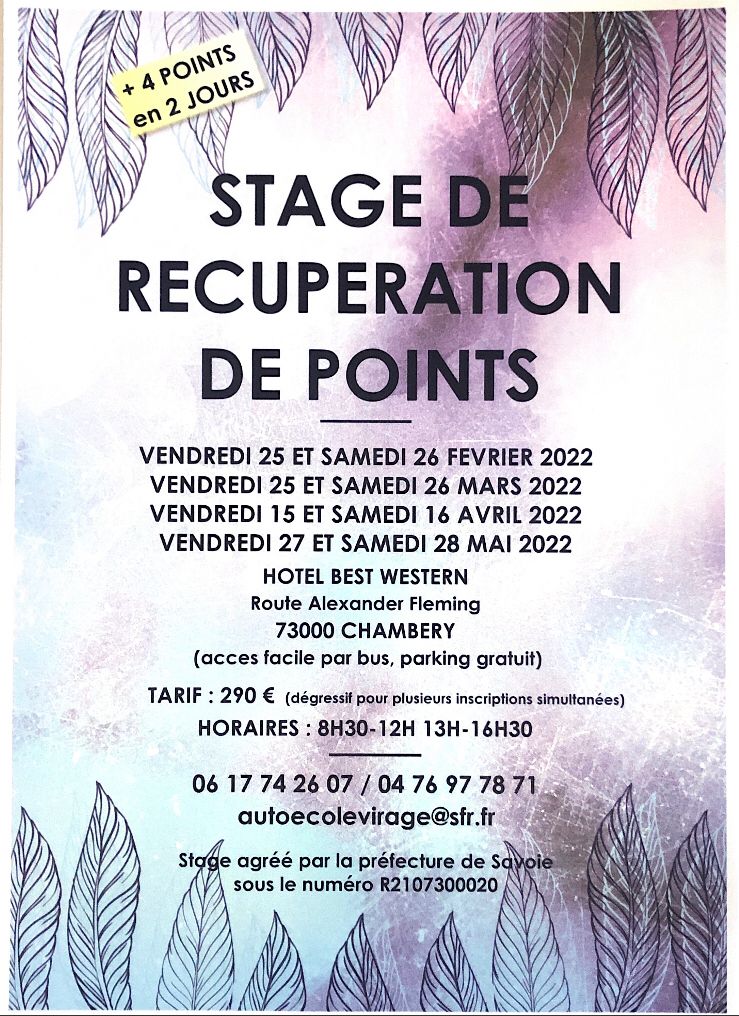 + 4 POINTS
en 2 JOURS

STAGE DE RECUPERATION DE POINTS

VENDREDI 25 ET SAMEDI 26 FEVRIER 2022
VENDREDI 25 ET SAMEDI 26 MARS 2022
VENDREDI 15 ET SAMEDI 16 AVRIL 2022
VENDREDI 27 ET SAMEDI 28 MAI 2022

HOTEL BEST WESTERN
Route Alexander Fleming
73000 CHAMBERY
(acces facile par bus, parking gratuit)

TARIF : 290 € (dégressif pour plusieurs inscriptions simultanées)
HORAIRES : 8H30-12H 13H-16H30

06 17 74 26 07 / 04 76 97 78 71
autoecolevirage@sfr.fr

Stage agréé par la préfecture de Savoie
sous le numéro R2107300020